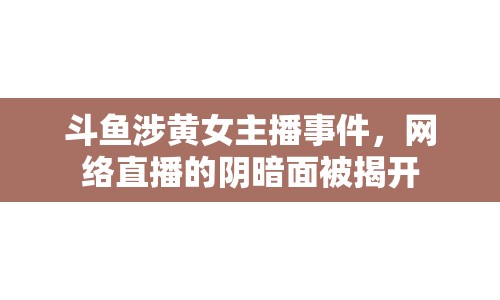 斗鱼涉黄女主播事件，网络直播的阴暗面被揭开